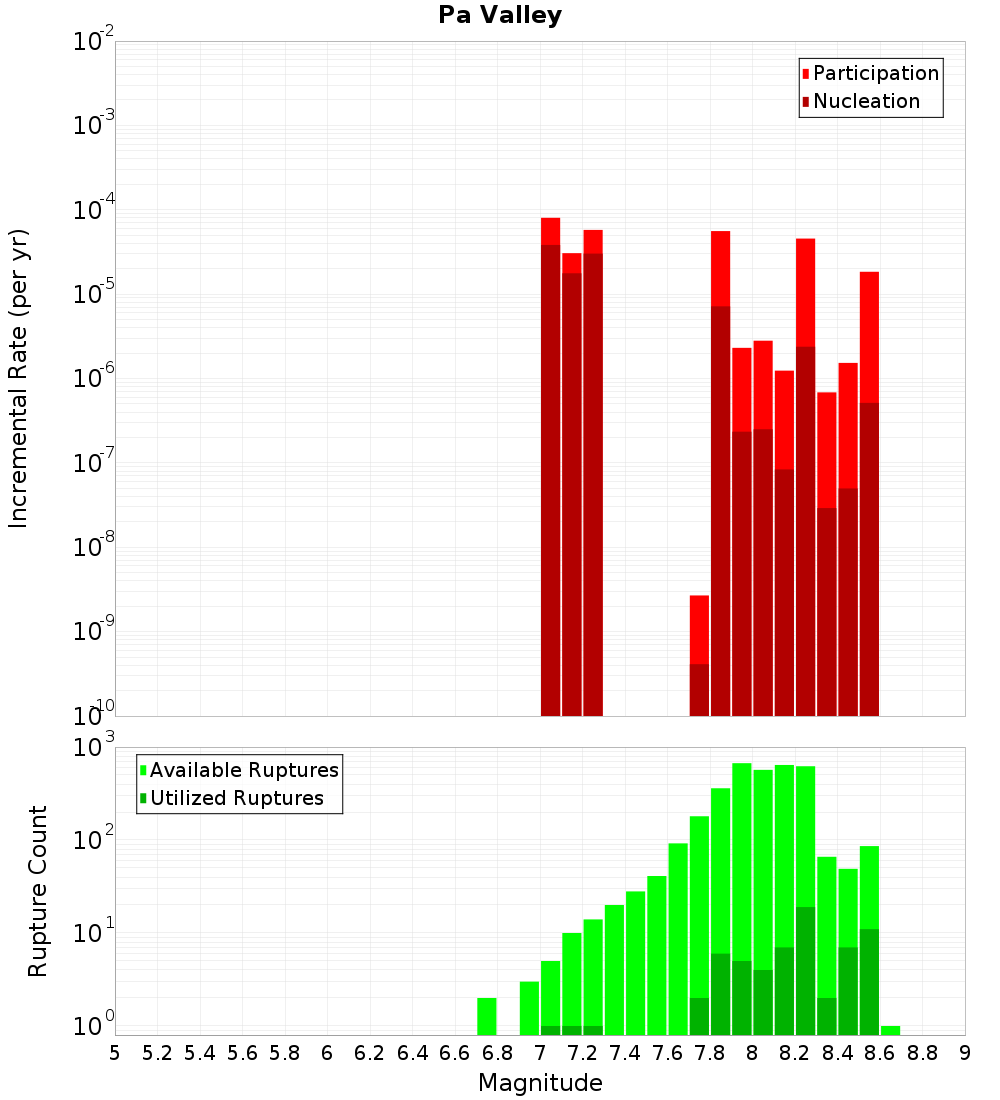 Pa Valley

Participation
Nucleation

Incremental Rate (per yr)

$10^{-2}$
$10^{-3}$
$10^{-4}$
$10^{-5}$
$10^{-6}$
$10^{-7}$
$10^{-8}$
$10^{-9}$
$10^{-10}$

Available Ruptures
Utilized Ruptures

Rupture Count

$10^{3}$
$10^{2}$
$10^{1}$
$10^{0}$

5 5.2 5.4 5.6 5.8 6 6.2 6.4 6.6 6.8 7 7.2 7.4 7.6 7.8 8 8.2 8.4 8.6 8.8 9

Magnitude